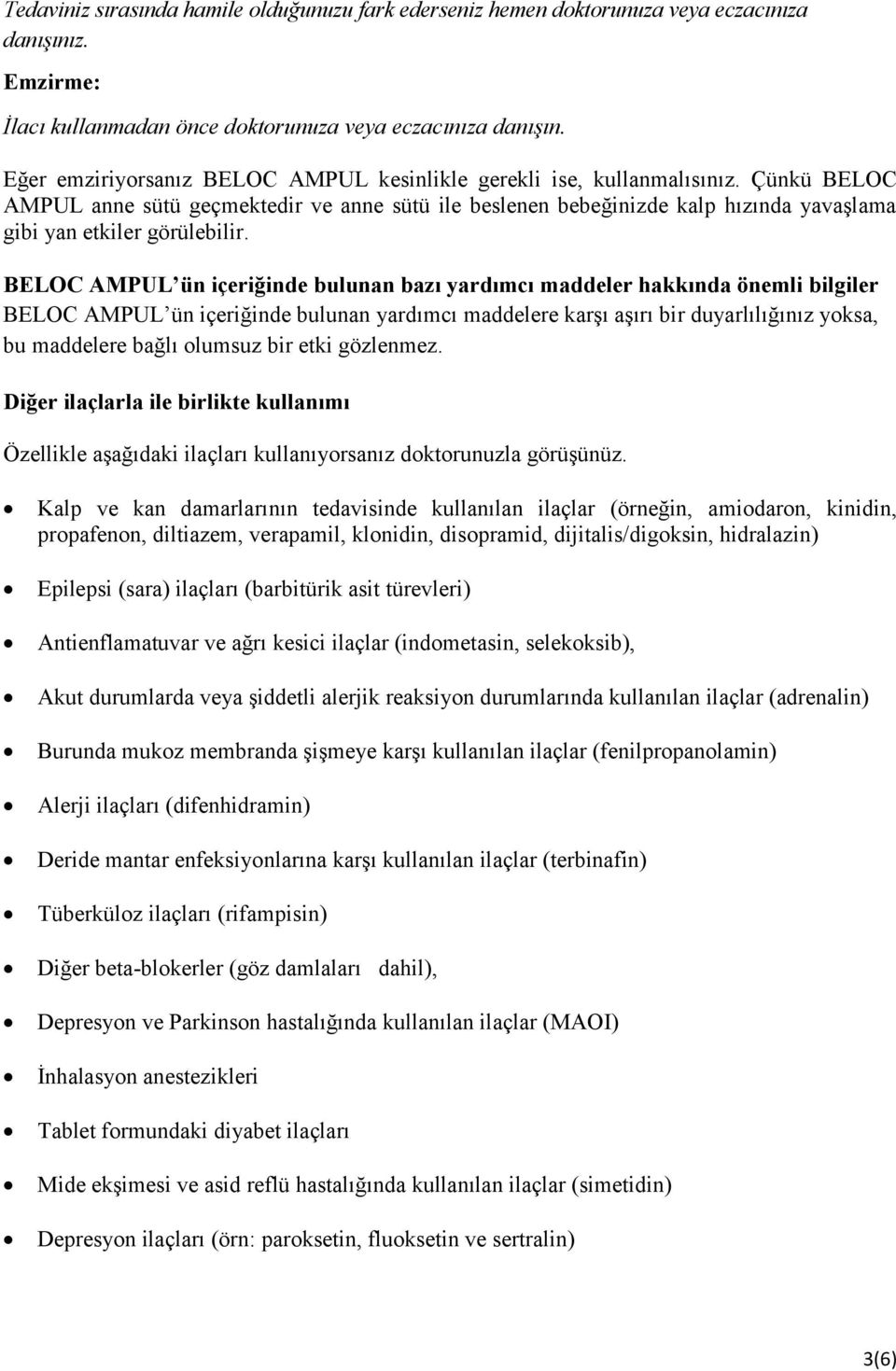 Tedaviniz sırasında hamile olduğunuzu fark ederseniz hemen doktorunuza veya eczacınıza danışınız.

Emzirme:

İlacı kullanmadan önce doktorunuza veya eczacınıza danışın.

Eğer emziriyorsanız BELOC AMPUL kesinlikle gerekli ise, kullanmalısınız. Çünkü BELOC AMPUL anne sütü geçmektedir ve anne sütü ile beslenen bebeğinizde kalp hızında yavaşlama gibi yan etkiler görülebilir.

BELOC AMPUL'ün içeriğinde bulunan bazı yardımcı maddeler hakkında önemli bilgiler
BELOC AMPUL'ün içeriğinde bulunan yardımcı maddelere karşı aşırı bir duyarlılığınız yoksa, bu maddelere bağlı olumsuz bir etki gözlenmez.

Diğer ilaçlarla ile birlikte kullanımı

Özellikle aşağıdaki ilaçları kullanıyorsanız doktorunuzla görüşünüz.

• Kalp ve kan damarlarının tedavisinde kullanılan ilaçlar (örneğin, amiodaron, kinidin, propafenon, diltiazem, verapamil, klonidin, disopramid, dijitalis/digoksin, hidralazin)

• Epilepsi (sara) ilaçları (barbitürik asit türevleri)

• Antienflamatuvar ve ağrı kesici ilaçlar (indometasin, selekoksib),

• Akut durumlarda veya şiddetli alerjik reaksiyon durumlarında kullanılan ilaçlar (adrenalin)

• Burunda mukoz membranda şişmeye karşı kullanılan ilaçlar (fenilpropanolamin)

• Alerji ilaçları (difenhidramin)

• Deride mantar enfeksiyonlarına karşı kullanılan ilaçlar (terbinafin)

• Tüberküloz ilaçları (rifampisin)

• Diğer beta-blokerler (göz damlaları dahil),

• Depresyon ve Parkinson hastalığında kullanılan ilaçlar (MAOI)

• İnhalasyon anestezikleri

• Tablet formundaki diyabet ilaçları

• Mide ekşimesi ve asid reflü hastalığında kullanılan ilaçlar (simetidin)

• Depresyon ilaçları (örn: paroksetin, fluoksetin ve sertralin)

3(6)